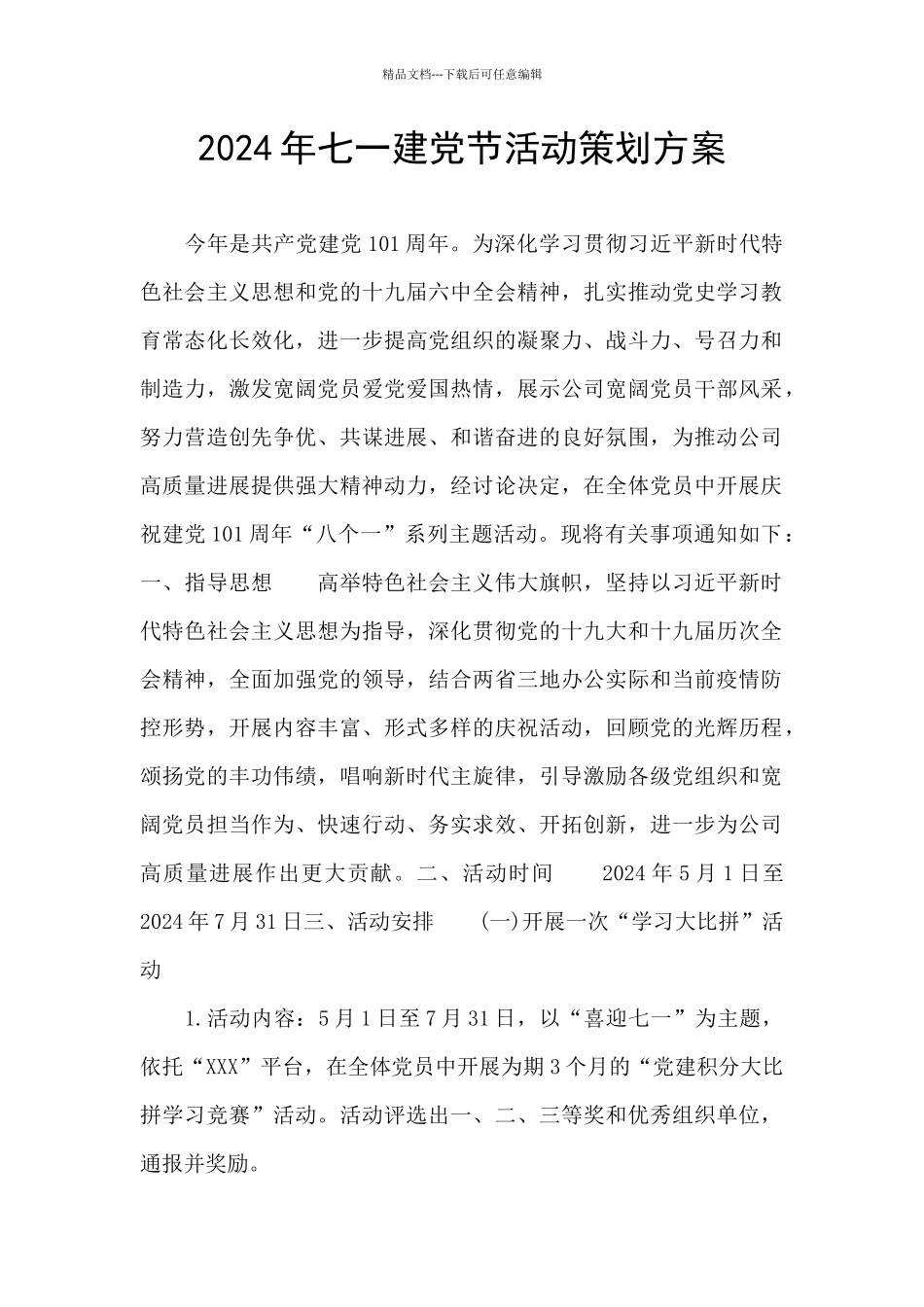 精品文档---下载后可任意编辑

2024年七一建党节活动策划方案

今年是共产党建党101周年。为深化学习贯彻习近平新时代特色社会主义思想和党的十九届六中全会精神，扎实推动党史学习教育常态化长效化，进一步提高党组织的凝聚力、战斗力、号召力和制造力，激发宽阔党员爱党爱国热情，展示公司宽阔党员干部风采，努力营造创先争优、共谋进展、和谐奋进的良好氛围，为推动公司高质量进展提供强大精神动力，经讨论决定，在全体党员中开展庆祝建党101周年“八个一”系列主题活动。现将有关事项通知如下：一、指导思想　　高举特色社会主义伟大旗帜，坚持以习近平新时代特色社会主义思想为指导，深化贯彻党的十九大和十九届历次全会精神，全面加强党的领导，结合两省三地办公实际和当前疫情防控形势，开展内容丰富、形式多样的庆祝活动，回顾党的光辉历程，颂扬党的丰功伟绩，唱响新时代主旋律，引导激励各级党组织和宽阔党员担当作为、快速行动、务实求效、开拓创新，进一步为公司高质量进展作出更大贡献。二、活动时间　　2024年5月1日至2024年7月31日三、活动安排　　(一)开展一次“学习大比拼”活动

1.活动内容：5月1日至7月31日，以“喜迎七一”为主题，依托“XXX”平台，在全体党员中开展为期3个月的“党建积分大比拼学习竞赛”活动。活动评选出一、二、三等奖和优秀组织单位，通报并奖励。